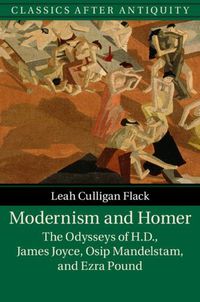 CLASSICS AFTER ANTIQUITY

Leah Culligan Flack

Modernism and Homer

The Odysseys of H.D., James Joyce, Osip Mandelstam, and Ezra Pound